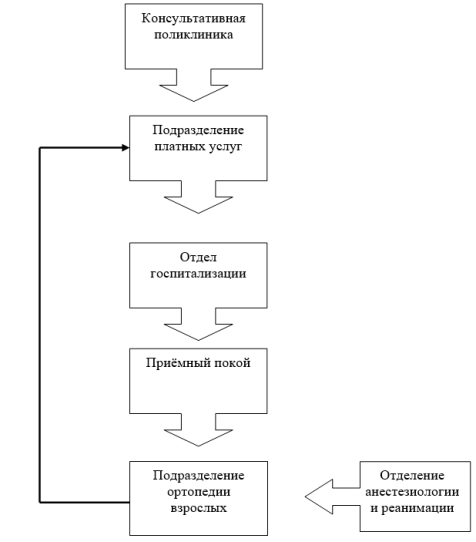 Консультативная поликлиника

Подразделение платных услуг

Отдел госпитализации

Приёмный покой

Подразделение ортопедии взрослых

Отделение анестезиологии и реанимации